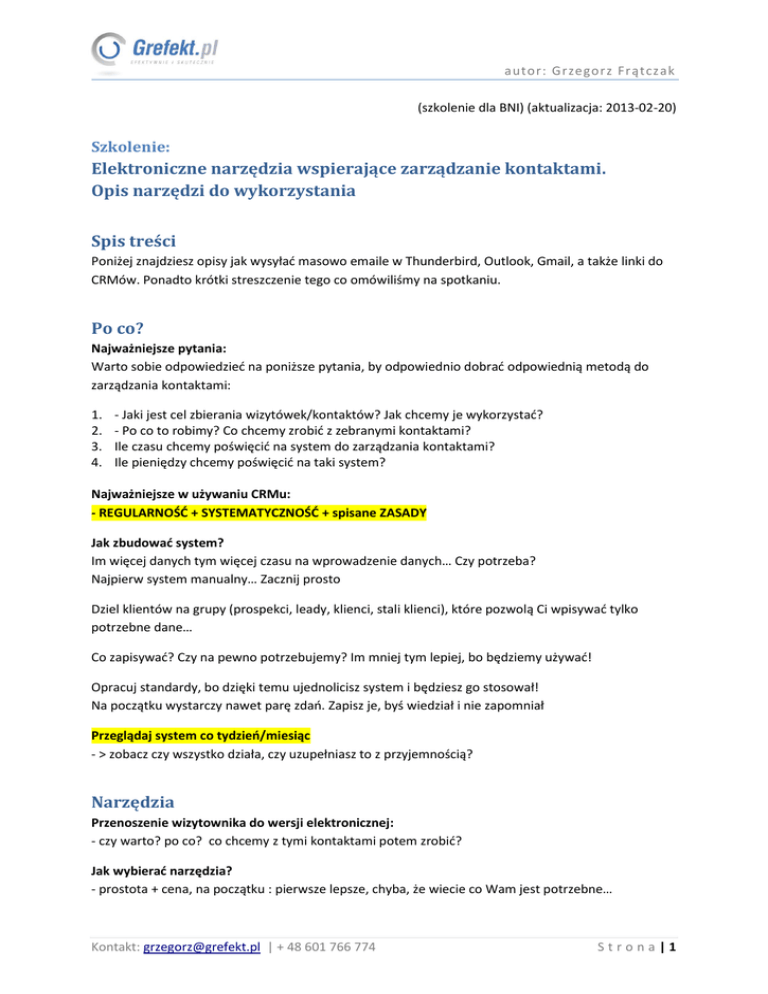 Grefekt.pl
EFEKTYWNIE I SKUTECZNIE

autor: Grzegorz Frątczak

(szkolenie dla BNI) (aktualizacja: 2013-02-20)

Szkolenie:
Elektroniczne narzędzia wspierające zarządzanie kontaktami.
Opis narzędzi do wykorzystania

Spis treści
Poniżej znajdziesz opisy jak wysyłać masowo emaile w Thunderbird, Outlook, Gmail, a także linki do CRMów. Ponadto krótki streszczenie tego co omówiliśmy na spotkaniu.

Po co?
Najważniejsze pytania:
Warto sobie odpowiedzieć na poniższe pytania, by odpowiednio dobrać odpowiednią metodą do zarządzania kontaktami:

1. - Jaki jest cel zbierania wizytówek/kontaktów? Jak chcemy je wykorzystać?
2. - Po co to robimy? Co chcemy zrobić z zebranymi kontaktami?
3. Ile czasu chcemy poświęcić na system do zarządzania kontaktami?
4. Ile pieniędzy chcemy poświęcić na taki system?

Najważniejsze w używaniu CRMu:
- REGULARNOŚĆ + SYSTEMATYCZNOŚĆ + spisane ZASADY

Jak zbudować system?
Im więcej danych tym więcej czasu na wprowadzenie danych… Czy potrzeba?
Najpierw system manualny… Zacznij prosto

Dziel klientów na grupy (prospekci, leady, klienci, stali klienci), które pozwolą Ci wpisywać tylko potrzebne dane…

Co zapisywać? Czy na pewno potrzebujemy? Im mniej tym lepiej, bo będziemy używać!

Opracuj standardy, bo dzięki temu ujednolicisz system i będziesz go stosował!
Na początku wystarczy nawet parę zdań. Zapisz je, byś wiedział i nie zapomniał

Przeglądaj system co tydzień/miesiąc
- > zobacz czy wszystko działa, czy uzupełniasz to z przyjemnością?

Narzędzia
Przenoszenie wizytownika do wersji elektronicznej:
- czy warto? po co? co chcemy z tymi kontaktami potem zrobić?

Jak wybierać narzędzia?
- prostota + cena, na początku : pierwsze lepsze, chyba, że wiecie co Wam jest potrzebne…

Kontakt: grzegorz@grefekt.pl | + 48 601 766 774

Strona | 1